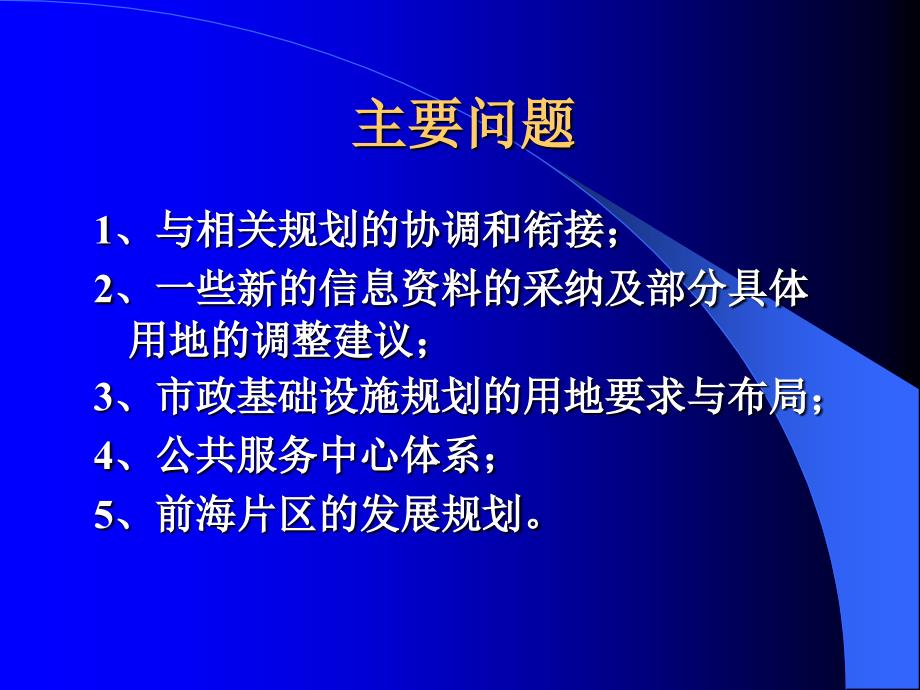 主要问题

1、与相关规划的协调和衔接；

2、一些新的信息资料的采纳及部分具体用地的调整建议；

3、市政基础设施规划的用地要求与布局；

4、公共服务中心体系；

5、前海片区的发展规划。